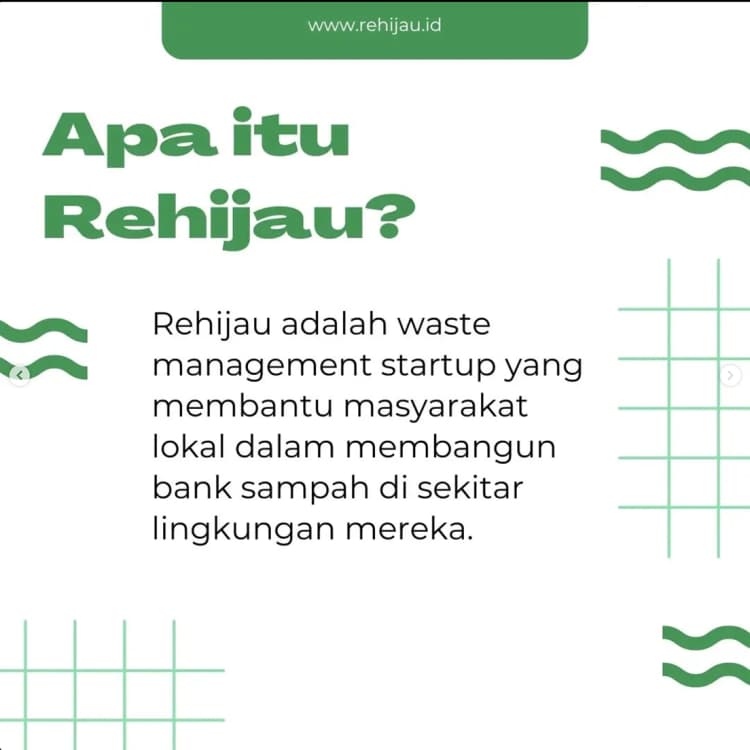 www.rehijau.id

Apa itu Rehijau?

Rehijau adalah waste management startup yang membantu masyarakat lokal dalam membangun bank sampah di sekitar lingkungan mereka.